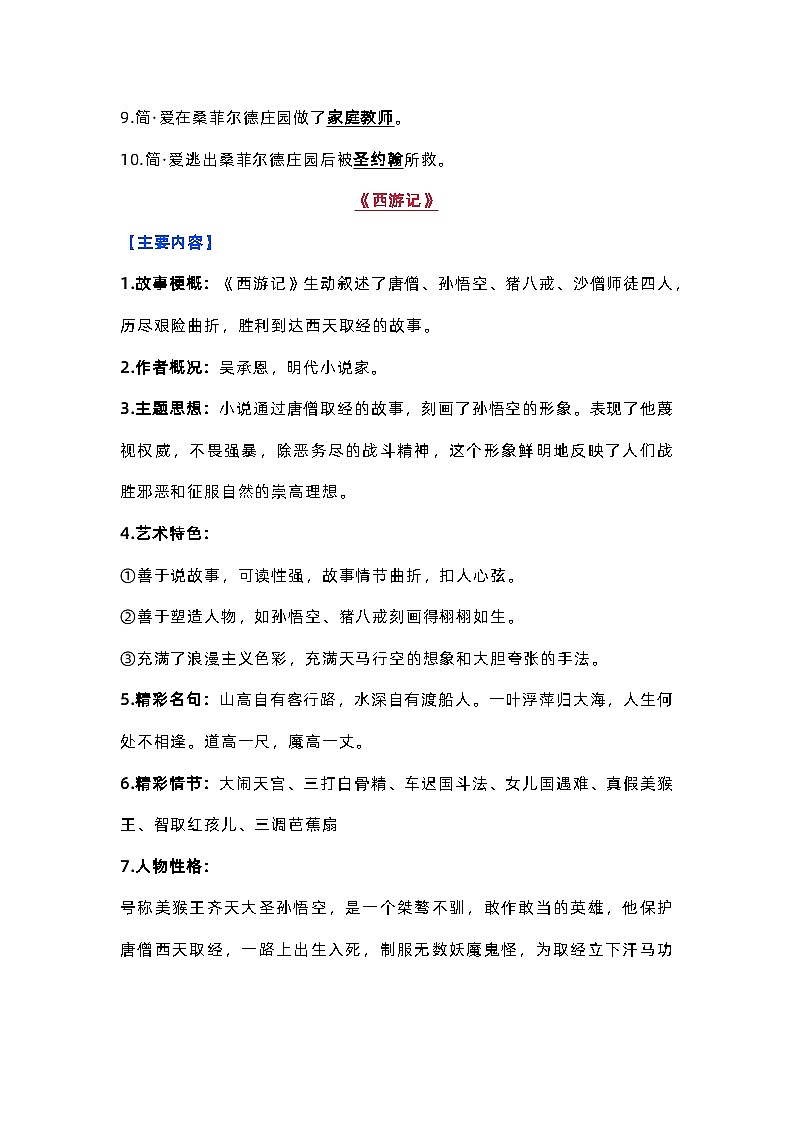 9.简·爱在桑菲尔德庄园做了家庭教师。

10.简·爱逃出桑菲尔德庄园后被圣约翰所救。

《西游记》

【主要内容】

1.故事梗概：《西游记》生动叙述了唐僧、孙悟空、猪八戒、沙僧师徒四人，历尽艰险曲折，胜利到达西天取经的故事。

2.作者概况：吴承恩，明代小说家。

3.主题思想：小说通过唐僧取经的故事，刻画了孙悟空的形象。表现了他蔑视权威，不畏强暴，除恶务尽的战斗精神，这个形象鲜明地反映了人们战胜邪恶和征服自然的崇高理想。

4.艺术特色：

①善于说故事，可读性强，故事情节曲折，扣人心弦。

②善于塑造人物，如孙悟空、猪八戒刻画得栩栩如生。

③充满了浪漫主义色彩，充满天马行空的想象和大胆夸张的手法。

5.精彩名句：山高自有客行路，水深自有渡船人。一叶浮萍归大海，人生何处不相逢。道高一尺，魔高一丈。

6.精彩情节：大闹天宫、三打白骨精、车迟国斗法、女儿国遇难、真假美猴王、智取红孩儿、三调芭蕉扇

7.人物性格：

号称美猴王齐天大圣孙悟空，是一个桀骜不驯，敢作敢当的英雄，他保护唐僧西天取经，一路上出生入死，制服无数妖魔鬼怪，为取经立下汗马功